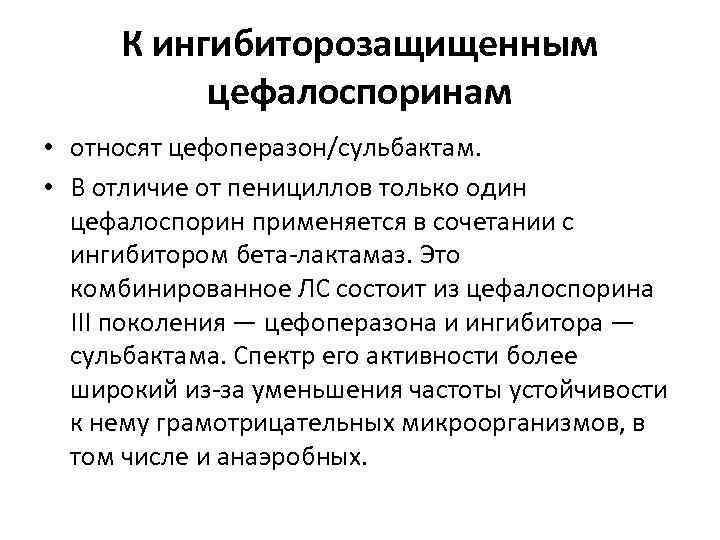 К ингибиторозащищенным цефалоспоринам

• относят цефоперазон/сульбактам.
• В отличие от пенициллов только один цефалоспорин применяется в сочетании с ингибитором бета-лактамаз. Это комбинированное ЛС состоит из цефалоспорина III поколения — цефоперазона и ингибитора — сульбактама. Спектр его активности более широкий из-за уменьшения частоты устойчивости к нему грамотрицательных микроорганизмов, в том числе и анаэробных.